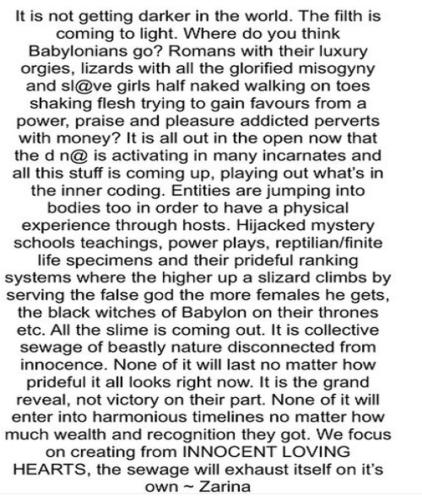 It is not getting darker in the world. The filth is coming to light. Where do you think Babylonians go? Romans with their luxury orgies, lizards with all the glorified misogyny and sl@ve girls half naked walking on toes shaking flesh trying to gain favours from a power, praise and pleasure addicted perverts with money? It is all out in the open now that the d n@ is activating in many incarnates and all this stuff is coming up, playing out what's in the inner coding. Entities are jumping into bodies too in order to have a physical experience through hosts. Hijacked mystery schools teachings, power plays, reptilian/finite life specimens and their prideful ranking systems where the higher up a slizard climbs by serving the false god the more females he gets, the black witches of Babylon on their thrones etc. All the slime is coming out. It is collective sewage of beastly nature disconnected from innocence. None of it will last no matter how prideful it all looks right now. It is the grand reveal, not victory on their part. None of it will enter into harmonious timelines no matter how much wealth and recognition they got. We focus on creating from INNOCENT LOVING HEARTS, the sewage will exhaust itself on it's own ~ Zarina